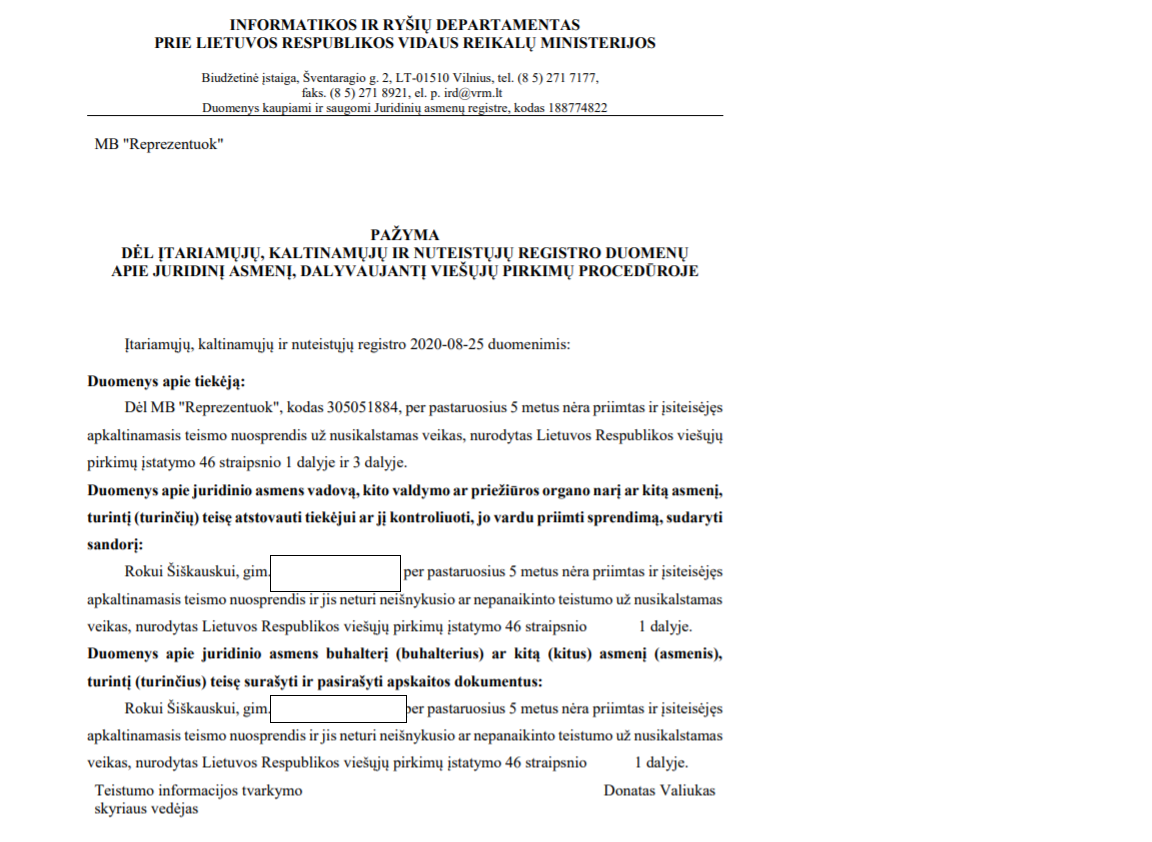 INFORMATIKOS IR RYŠIŲ DEPARTAMENTAS
PRIE LIETUVOS RESPUBLIKOS VIDAUS REIKALŲ MINISTERIJOS

Biudžetinė įstaiga, Šventaragio g. 2, LT-01510 Vilnius, tel. (8 5) 271 7177, faks. (8 5) 271 8921, el. p. ird@vrm.lt
Duomenys kaupiami ir saugomi Juridinių asmenų registre, kodas 188774822

MB "Reprezentuok"

PAŽYMA
DĖL ĮTARIAMŲJŲ, KALTINAMŲJŲ IR NUTEISTŲJŲ REGISTRO DUOMENŲ
APIE JURIDINĮ ASMENĮ, DALYVAUJANTĮ VIEŠŲJŲ PIRKIMŲ PROCEDŪROJE

Įtariamųjų, kaltinamųjų ir nuteistųjų registro 2020-08-25 duomenimis:

Duomenys apie tiekėją:
Dėl MB "Reprezentuok", kodas 305051884, per pastaruosius 5 metus nėra priimtas ir įsiteisėjęs apkaltinamasis teismo nuosprendis už nusikalstamas veikas, nurodytas Lietuvos Respublikos viešųjų pirkimų įstatymo 46 straipsnio 1 dalyje ir 3 dalyje.

Duomenys apie juridinio asmens vadovą, kito valdymo ar priežiūros organo narį ar kitą asmenį, turintį (turinčių) teisę atstovauti tiekėjui ar jį kontroliuoti, jo vardu priimti sprendimą, sudaryti sandorį:
Rokui Šiškauskui, gim. per pastaruosius 5 metus nėra priimtas ir įsiteisėjęs apkaltinamasis teismo nuosprendis ir jis neturi neišnykusio ar nepanaikinto teistumo už nusikalstamas veikas, nurodytas Lietuvos Respublikos viešųjų pirkimų įstatymo 46 straipsnio 1 dalyje.

Duomenys apie juridinio asmens buhalterį (buhalterius) ar kitą (kitus) asmenį (asmenis), turintį (turinčius) teisę surašyti ir pasirašyti apskaitos dokumentus:
Rokui Šiškauskui, gim. per pastaruosius 5 metus nėra priimtas ir įsiteisėjęs apkaltinamasis teismo nuosprendis ir jis neturi neišnykusio ar nepanaikinto teistumo už nusikalstamas veikas, nurodytas Lietuvos Respublikos viešųjų pirkimų įstatymo 46 straipsnio 1 dalyje.

Teistumo informacijos tvarkymo skyriaus vedėjas

Donatas Valiukas